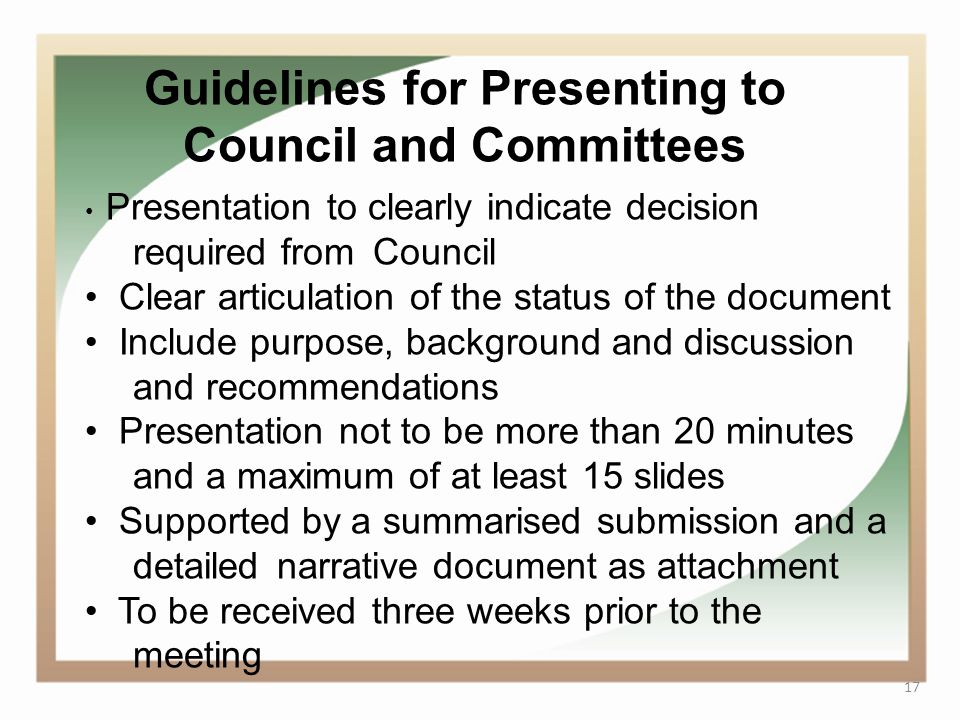 Guidelines for Presenting to Council and Committees

• Presentation to clearly indicate decision required from Council
• Clear articulation of the status of the document
• Include purpose, background and discussion and recommendations
• Presentation not to be more than 20 minutes and a maximum of at least 15 slides
• Supported by a summarised submission and a detailed narrative document as attachment
• To be received three weeks prior to the meeting

17